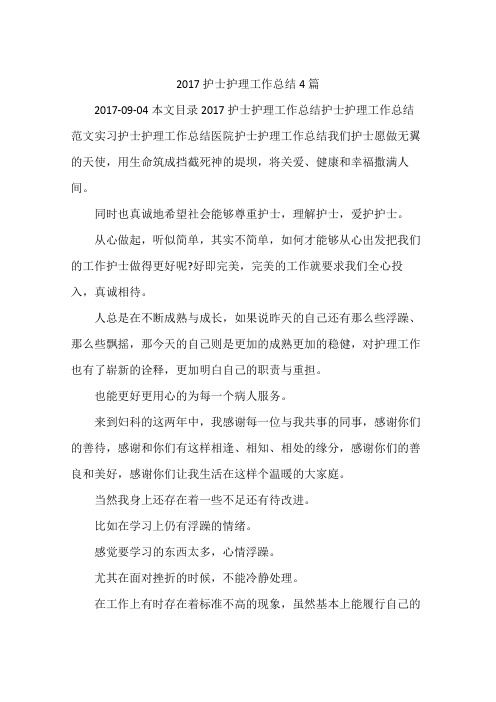 2017 护士护理工作总结 4 篇

2017-09-04 本文目录 2017 护士护理工作总结护士护理工作总结范文实习护士护理工作总结医院护士护理工作总结我们护士愿做无翼的天使，用生命筑成挡截死神的堤坝，将关爱、健康和幸福撒满人间。

同时也真诚地希望社会能够尊重护士，理解护士，爱护护士。

从心做起，听似简单，其实不简单，如何才能够从心出发把我们的工作护士做得更好呢?好即完美，完美的工作就要求我们全心投入，真诚相待。

人总是在不断成熟与成长，如果说昨天的自己还有那么些浮躁、那么些飘摇，那今天的自己则是更加的成熟更加的稳健，对护理工作也有了崭新的诠释，更加明白自己的职责与重担。

也能更好更用心的为每一个病人服务。

来到妇科的这两年中，我感谢每一位与我共事的同事，感谢你们的善待，感谢和你们有这样相逢、相知、相处的缘分，感谢你们的善良和美好，感谢你们让我生活在这样个温暖的大家庭。

当然我身上还存在着一些不足还有待改进。

比如在学习上仍有浮躁的情绪。

感觉要学习的东西太多，心情浮躁。

尤其在面对挫折的时候，不能冷静处理。

在工作上有时存在着标准不高的现象，虽然基本上能履行自己的